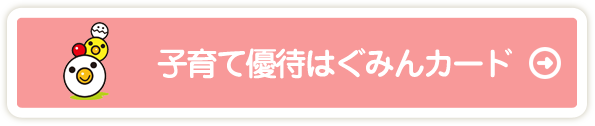 子育て優待はぐみんカード